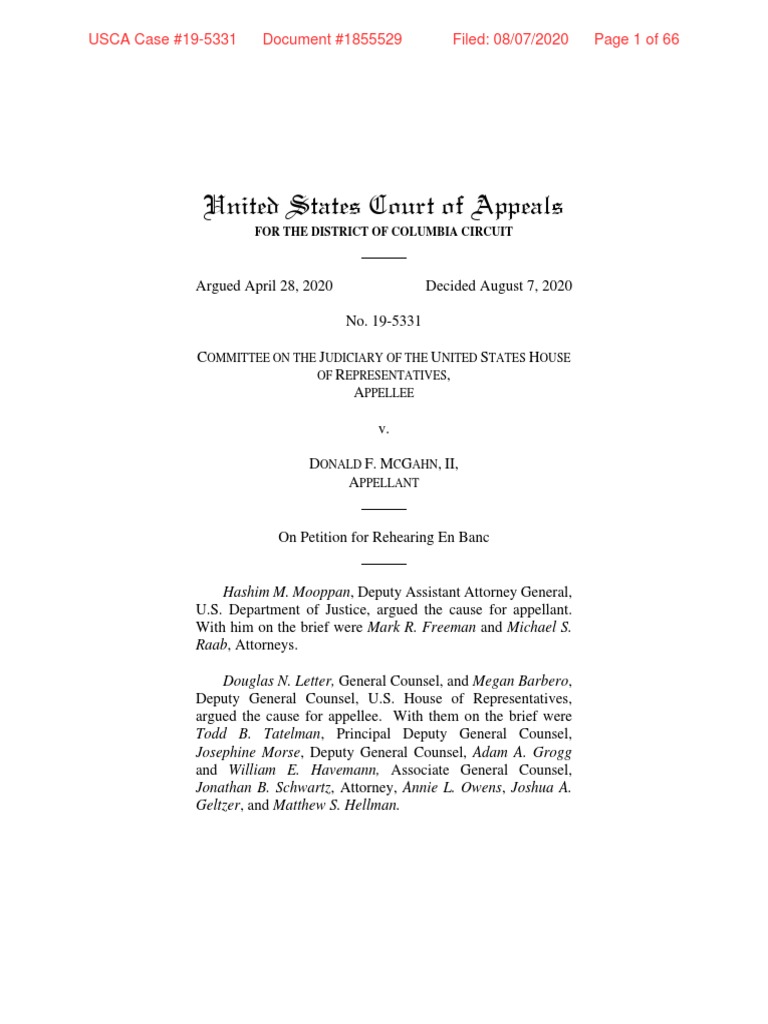 USCA Case #19-5331 Document #1855529 Filed: 08/07/2020 Page 1 of 66

United States Court of Appeals
FOR THE DISTRICT OF COLUMBIA CIRCUIT

Argued April 28, 2020 Decided August 7, 2020

No. 19-5331

COMMITTEE ON THE JUDICIARY OF THE UNITED STATES HOUSE OF REPRESENTATIVES,
APPELLEE

v.

DONALD F. MCGAHN, II,
APPELLANT

On Petition for Rehearing En Banc

Hashim M. Mooppan, Deputy Assistant Attorney General, U.S. Department of Justice, argued the cause for appellant. With him on the brief were Mark R. Freeman and Michael S. Raab, Attorneys.

Douglas N. Letter, General Counsel, and Megan Barbero, Deputy General Counsel, U.S. House of Representatives, argued the cause for appellee. With them on the brief were Todd B. Tatelman, Principal Deputy General Counsel, Josephine Morse, Deputy General Counsel, Adam A. Grogg and William E. Havemann, Associate General Counsel, Jonathan B. Schwartz, Attorney, Annie L. Owens, Joshua A. Geltzer, and Matthew S. Hellman.